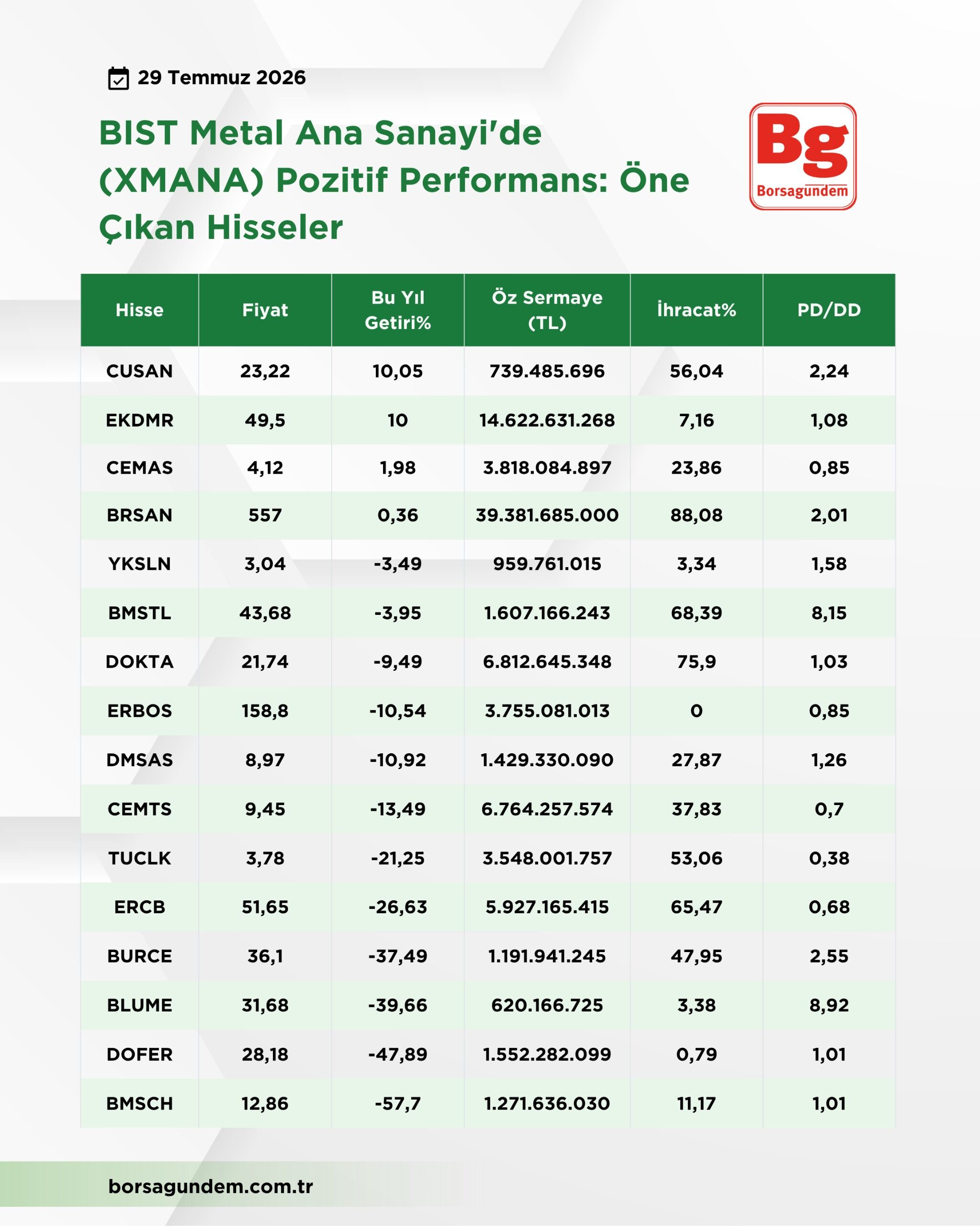 29 Temmuz 2026

BIST Metal Ana Sanayi'de (XMANA) Pozitif Performans: Öne Çıkan Hisseler

Bg
Borsagundem

| Hisse | Fiyat | Bu Yıl Getiri% | Öz Sermaye (TL) | İhracat% | PD/DD |
|---|---|---|---|---|---|
| CUSAN | 23,22 | 10,05 | 739.485.696 | 56,04 | 2,24 |
| EKDMR | 49,5 | 10 | 14.622.631.268 | 7,16 | 1,08 |
| CEMAS | 4,12 | 1,98 | 3.818.084.897 | 23,86 | 0,85 |
| BRSAN | 557 | 0,36 | 39.381.685.000 | 88,08 | 2,01 |
| YKSLN | 3,04 | -3,49 | 959.761.015 | 3,34 | 1,58 |
| BMSTL | 43,68 | -3,95 | 1.607.166.243 | 68,39 | 8,15 |
| DOKTA | 21,74 | -9,49 | 6.812.645.348 | 75,9 | 1,03 |
| ERBOS | 158,8 | -10,54 | 3.755.081.013 | 0 | 0,85 |
| DMSAS | 8,97 | -10,92 | 1.429.330.090 | 27,87 | 1,26 |
| CEMTS | 9,45 | -13,49 | 6.764.257.574 | 37,83 | 0,7 |
| TUCLK | 3,78 | -21,25 | 3.548.001.757 | 53,06 | 0,38 |
| ERCB | 51,65 | -26,63 | 5.927.165.415 | 65,47 | 0,68 |
| BURCE | 36,1 | -37,49 | 1.191.941.245 | 47,95 | 2,55 |
| BLUME | 31,68 | -39,66 | 620.166.725 | 3,38 | 8,92 |
| DOFER | 28,18 | -47,89 | 1.552.282.099 | 0,79 | 1,01 |
| BMSCH | 12,86 | -57,7 | 1.271.636.030 | 11,17 | 1,01 |

borsagundem.com.tr